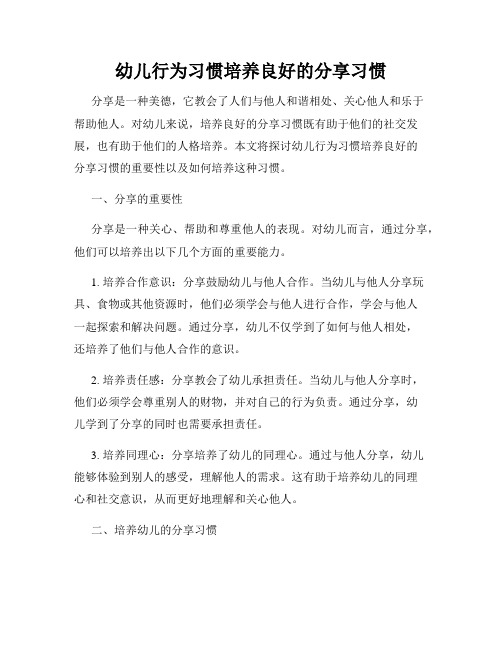 幼儿行为习惯培养良好的分享习惯

分享是一种美德，它教会了人们与他人和谐相处、关心他人和乐于帮助他人。对幼儿来说，培养良好的分享习惯既有助于他们的社交发展，也有助于他们的人格培养。本文将探讨幼儿行为习惯培养良好的分享习惯的重要性以及如何培养这种习惯。

一、分享的重要性

分享是一种关心、帮助和尊重他人的表现。对幼儿而言，通过分享，他们可以培养出以下几个方面的重要能力。

1. 培养合作意识：分享鼓励幼儿与他人合作。当幼儿与他人分享玩具、食物或其他资源时，他们必须学会与他人进行合作，学会与他人一起探索和解决问题。通过分享，幼儿不仅学到了如何与他人相处，还培养了他们与他人合作的意识。

2. 培养责任感：分享教会了幼儿承担责任。当幼儿与他人分享时，他们必须学会尊重别人的财物，并对自己的行为负责。通过分享，幼儿学到了分享的同时也需要承担责任。

3. 培养同理心：分享培养了幼儿的同理心。通过与他人分享，幼儿能够体验到别人的感受，理解他人的需求。这有助于培养幼儿的同理心和社交意识，从而更好地理解和关心他人。

二、培养幼儿的分享习惯